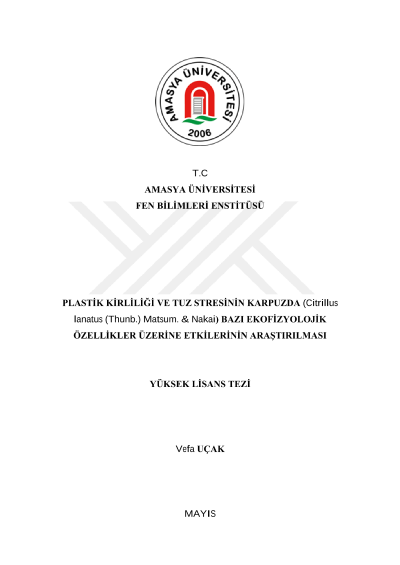 AMASYA ÜNİVERSİTESİ
2006

T.C
AMASYA ÜNİVERSİTESİ
FEN BİLİMLERİ ENSTİTÜSÜ

PLASTİK KİRLİLİĞİ VE TUZ STRESİNİN KARPUZDA (Citrillus lanatus (Thunb.) Matsum. & Nakai) BAZI EKOFİZYOLOJİK ÖZELLİKLER ÜZERİNE ETKİLERİNİN ARAŞTIRILMASI

YÜKSEK LİSANS TEZİ

Vefa UÇAK

MAYIS